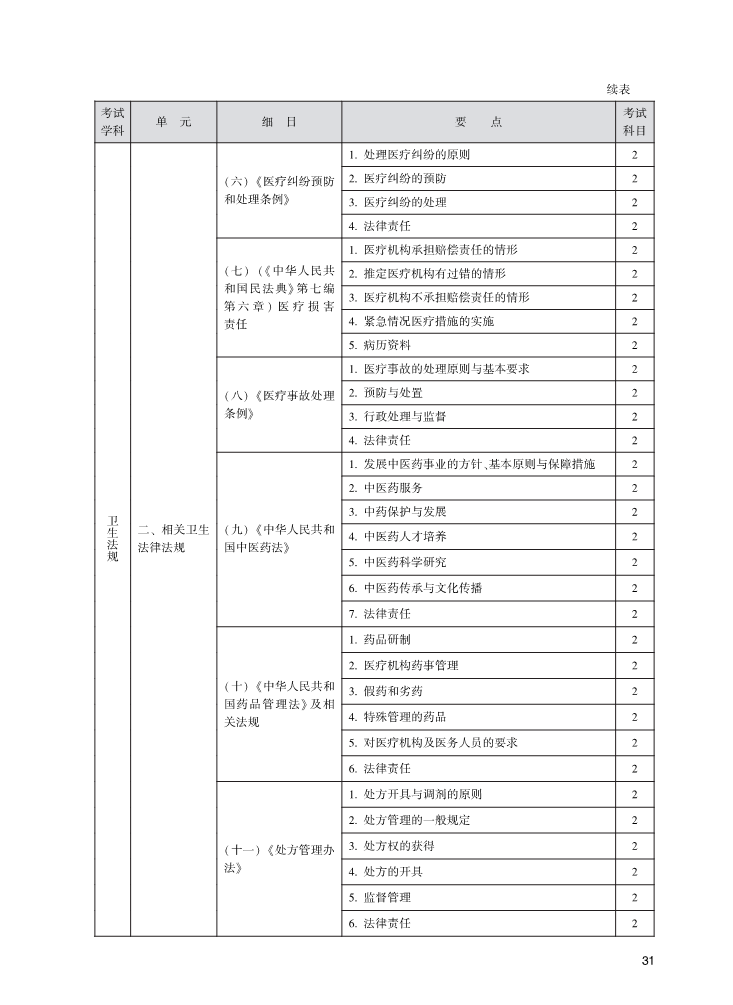 续表

| 考试学科 | 单　元 | 细　目 | 要　　点 | 考试科目 |
|---|---|---|---|---|
| 卫生法规 | 二、相关卫生法律法规 | （六）《医疗纠纷预防和处理条例》 | 1. 处理医疗纠纷的原则 | 2 |
| | | | 2. 医疗纠纷的预防 | 2 |
| | | | 3. 医疗纠纷的处理 | 2 |
| | | | 4. 法律责任 | 2 |
| | | （七）（《中华人民共和国民法典》第七编第六章）医疗损害责任 | 1. 医疗机构承担赔偿责任的情形 | 2 |
| | | | 2. 推定医疗机构有过错的情形 | 2 |
| | | | 3. 医疗机构不承担赔偿责任的情形 | 2 |
| | | | 4. 紧急情况医疗措施的实施 | 2 |
| | | | 5. 病历资料 | 2 |
| | | （八）《医疗事故处理条例》 | 1. 医疗事故的处理原则与基本要求 | 2 |
| | | | 2. 预防与处置 | 2 |
| | | | 3. 行政处理与监督 | 2 |
| | | | 4. 法律责任 | 2 |
| | | （九）《中华人民共和国中医药法》 | 1. 发展中医药事业的方针、基本原则与保障措施 | 2 |
| | | | 2. 中医药服务 | 2 |
| | | | 3. 中药保护与发展 | 2 |
| | | | 4. 中医药人才培养 | 2 |
| | | | 5. 中医药科学研究 | 2 |
| | | | 6. 中医药传承与文化传播 | 2 |
| | | | 7. 法律责任 | 2 |
| | | （十）《中华人民共和国药品管理法》及相关法规 | 1. 药品研制 | 2 |
| | | | 2. 医疗机构药事管理 | 2 |
| | | | 3. 假药和劣药 | 2 |
| | | | 4. 特殊管理的药品 | 2 |
| | | | 5. 对医疗机构及医务人员的要求 | 2 |
| | | | 6. 法律责任 | 2 |
| | | （十一）《处方管理办法》 | 1. 处方开具与调剂的原则 | 2 |
| | | | 2. 处方管理的一般规定 | 2 |
| | | | 3. 处方权的获得 | 2 |
| | | | 4. 处方的开具 | 2 |
| | | | 5. 监督管理 | 2 |
| | | | 6. 法律责任 | 2 |

31